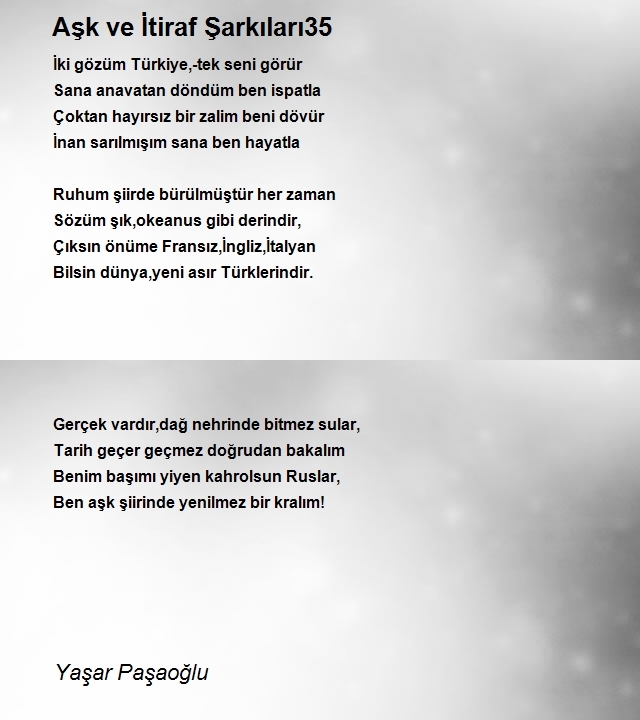 Aşk ve İtiraf Şarkıları35

İki gözüm Türkiye,-tek seni görür
Sana anavatan döndüm ben ispatla
Çoktan hayırsız bir zalim beni dövür
İnan sarılmışım sana ben hayatla

Ruhum şiirde bürülmüştür her zaman
Sözüm şık,okeanus gibi derindir,
Çıksın önüme Fransız,İngliz,İtalyan
Bilsin dünya,yeni asır Türklerindir.

Gerçek vardır,dağ nehrinde bitmez sular,
Tarih geçer geçmez doğrudan bakalım
Benim başımı yiyen kahrolsun Ruslar,
Ben aşk şiirinde yenilmez bir kralım!

Yaşar Paşaoğlu